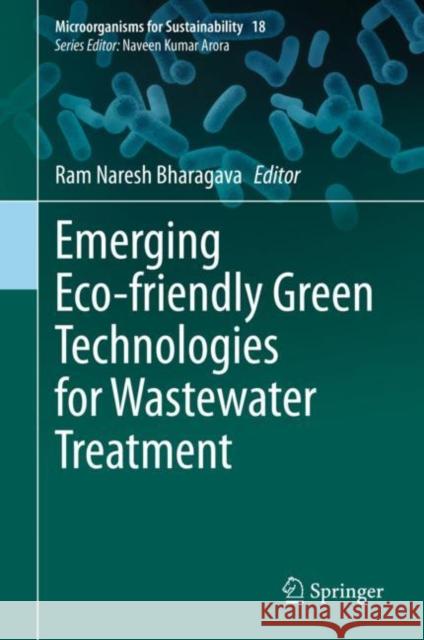 Microorganisms for Sustainability 18
Series Editor: Naveen Kumar Arora

Ram Naresh Bharagava Editor

Emerging Eco-friendly Green Technologies for Wastewater Treatment

Springer